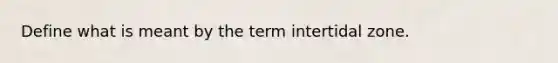 Define what is meant by the term intertidal zone.